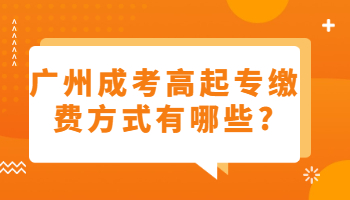 广州成考高起专缴费方式有哪些？